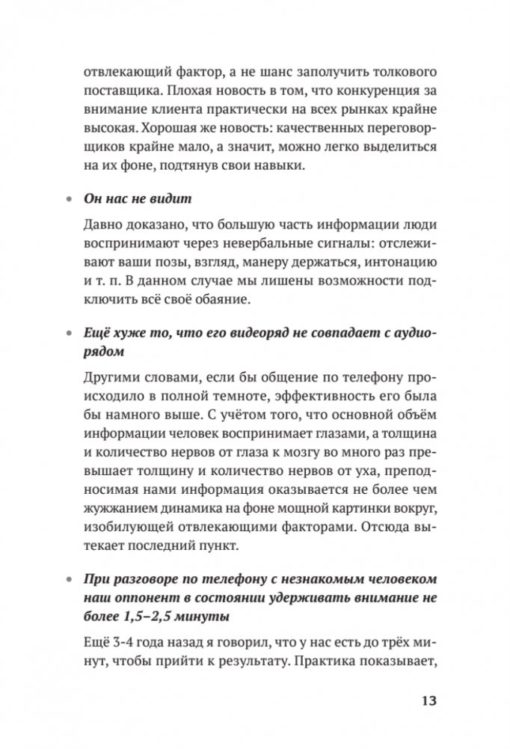 отвлекающий фактор, а не шанс заполучить толкового поставщика. Плохая новость в том, что конкуренция за внимание клиента практически на всех рынках крайне высокая. Хорошая же новость: качественных переговорщиков крайне мало, а значит, можно легко выделиться на их фоне, подтянув свои навыки.

• Он нас не видит

Давно доказано, что большую часть информации люди воспринимают через невербальные сигналы: отслеживают ваши позы, взгляд, манеру держаться, интонацию и т. п. В данном случае мы лишены возможности подключить всё своё обаяние.

• Ещё хуже то, что его видеоряд не совпадает с аудиорядом

Другими словами, если бы общение по телефону происходило в полной темноте, эффективность его была бы намного выше. С учётом того, что основной объём информации человек воспринимает глазами, а толщина и количество нервов от глаза к мозгу во много раз превышает толщину и количество нервов от уха, преподносимая нами информация оказывается не более чем жужжанием динамика на фоне мощной картинки вокруг, изобилующей отвлекающими факторами. Отсюда вытекает последний пункт.

• При разговоре по телефону с незнакомым человеком наш оппонент в состоянии удерживать внимание не более 1,5–2,5 минуты

Ещё 3-4 года назад я говорил, что у нас есть до трёх минут, чтобы прийти к результату. Практика показывает,

13